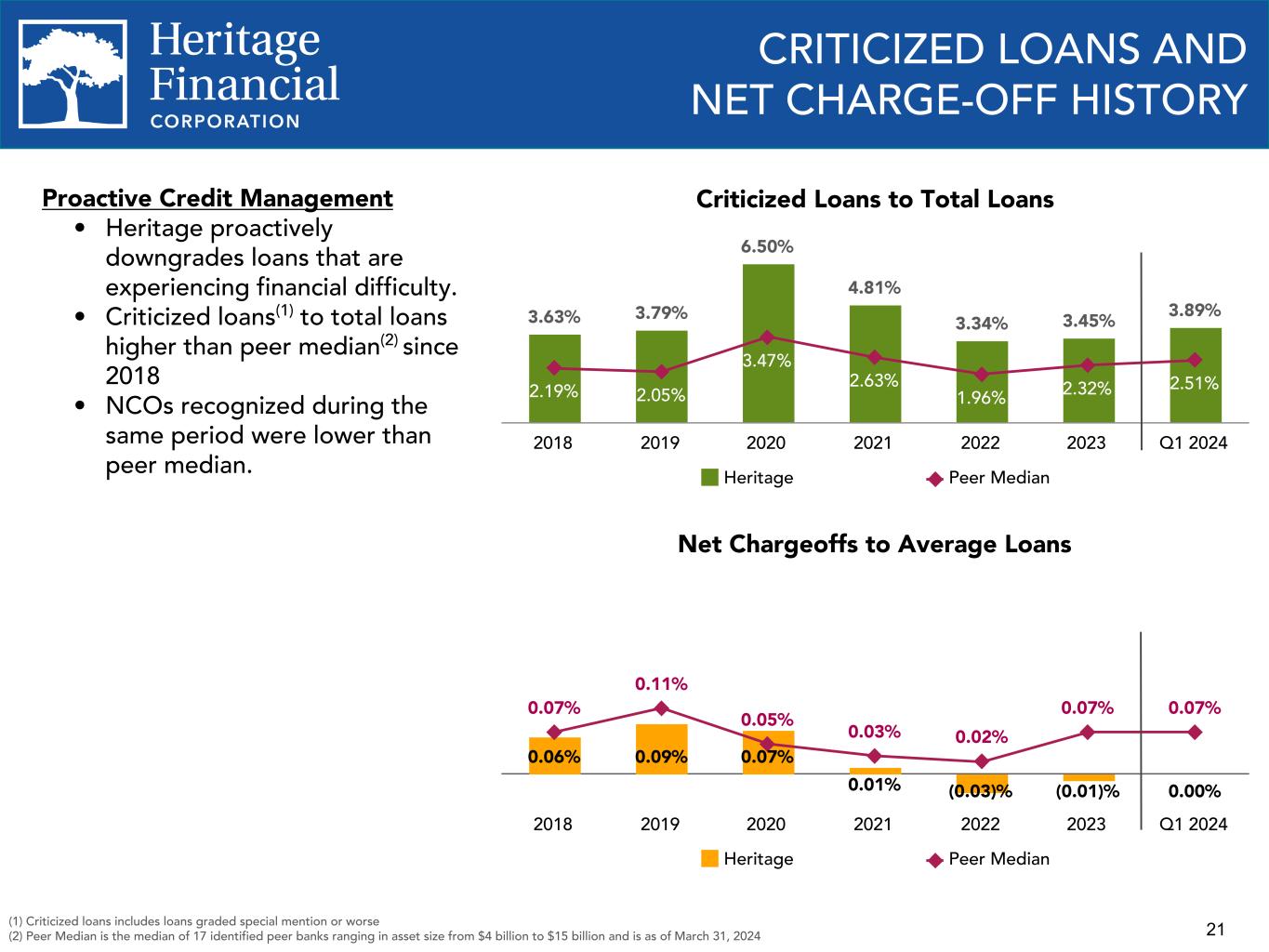 Heritage Financial CORPORATION

CRITICIZED LOANS AND NET CHARGE-OFF HISTORY

Proactive Credit Management
• Heritage proactively downgrades loans that are experiencing financial difficulty.
• Criticized loans$^{(1)}$ to total loans higher than peer median$^{(2)}$ since 2018
• NCOs recognized during the same period were lower than peer median.

Criticized Loans to Total Loans

3.63% 3.79% 6.50% 4.81% 3.34% 3.45% 3.89%

2.19% 2.05% 3.47% 2.63% 1.96% 2.32% 2.51%

2018 2019 2020 2021 2022 2023 Q1 2024

Heritage Peer Median

Net Chargeoffs to Average Loans

0.07% 0.11% 0.05% 0.03% 0.02% 0.07% 0.07%

0.06% 0.09% 0.07% 0.01% (0.03)% (0.01)% 0.00%

2018 2019 2020 2021 2022 2023 Q1 2024

Heritage Peer Median

(1) Criticized loans includes loans graded special mention or worse
(2) Peer Median is the median of 17 identified peer banks ranging in asset size from $4 billion to $15 billion and is as of March 31, 2024

21